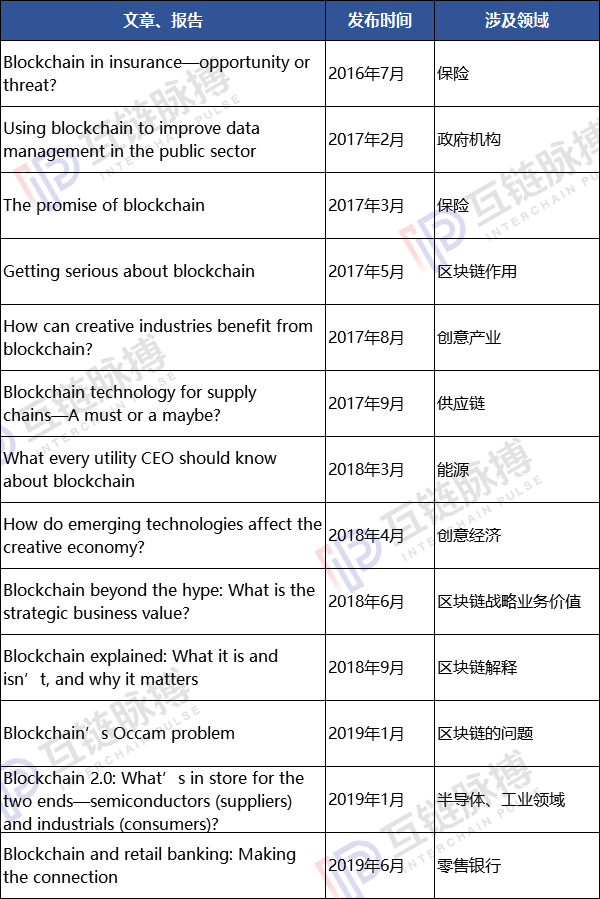 | 文章、报告 | 发布时间 | 涉及领域 |
|---|---|---|
| Blockchain in insurance—opportunity or threat? | 2016年7月 | 保险 |
| Using blockchain to improve data management in the public sector | 2017年2月 | 政府机构 |
| The promise of blockchain | 2017年3月 | 保险 |
| Getting serious about blockchain | 2017年5月 | 区块链作用 |
| How can creative industries benefit from blockchain? | 2017年8月 | 创意产业 |
| Blockchain technology for supply chains—A must or a maybe? | 2017年9月 | 供应链 |
| What every utility CEO should know about blockchain | 2018年3月 | 能源 |
| How do emerging technologies affect the creative economy? | 2018年4月 | 创意经济 |
| Blockchain beyond the hype: What is the strategic business value? | 2018年6月 | 区块链战略业务价值 |
| Blockchain explained: What it is and isn’t, and why it matters | 2018年9月 | 区块链解释 |
| Blockchain’s Occam problem | 2019年1月 | 区块链的问题 |
| Blockchain 2.0: What’s in store for the two ends—semiconductors (suppliers) and industrials (consumers)? | 2019年1月 | 半导体、工业领域 |
| Blockchain and retail banking: Making the connection | 2019年6月 | 零售银行 |

互链脉搏 INTERCHAIN PULSE